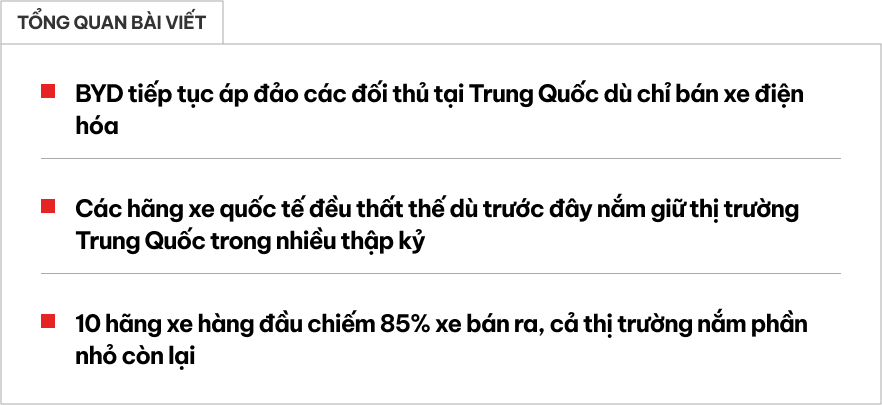 TỔNG QUAN BÀI VIẾT

BYD tiếp tục áp đảo các đối thủ tại Trung Quốc dù chỉ bán xe điện hóa

Các hãng xe quốc tế đều thất thế dù trước đây nắm giữ thị trường Trung Quốc trong nhiều thập kỷ

10 hãng xe hàng đầu chiếm 85% xe bán ra, cả thị trường nắm phần nhỏ còn lại